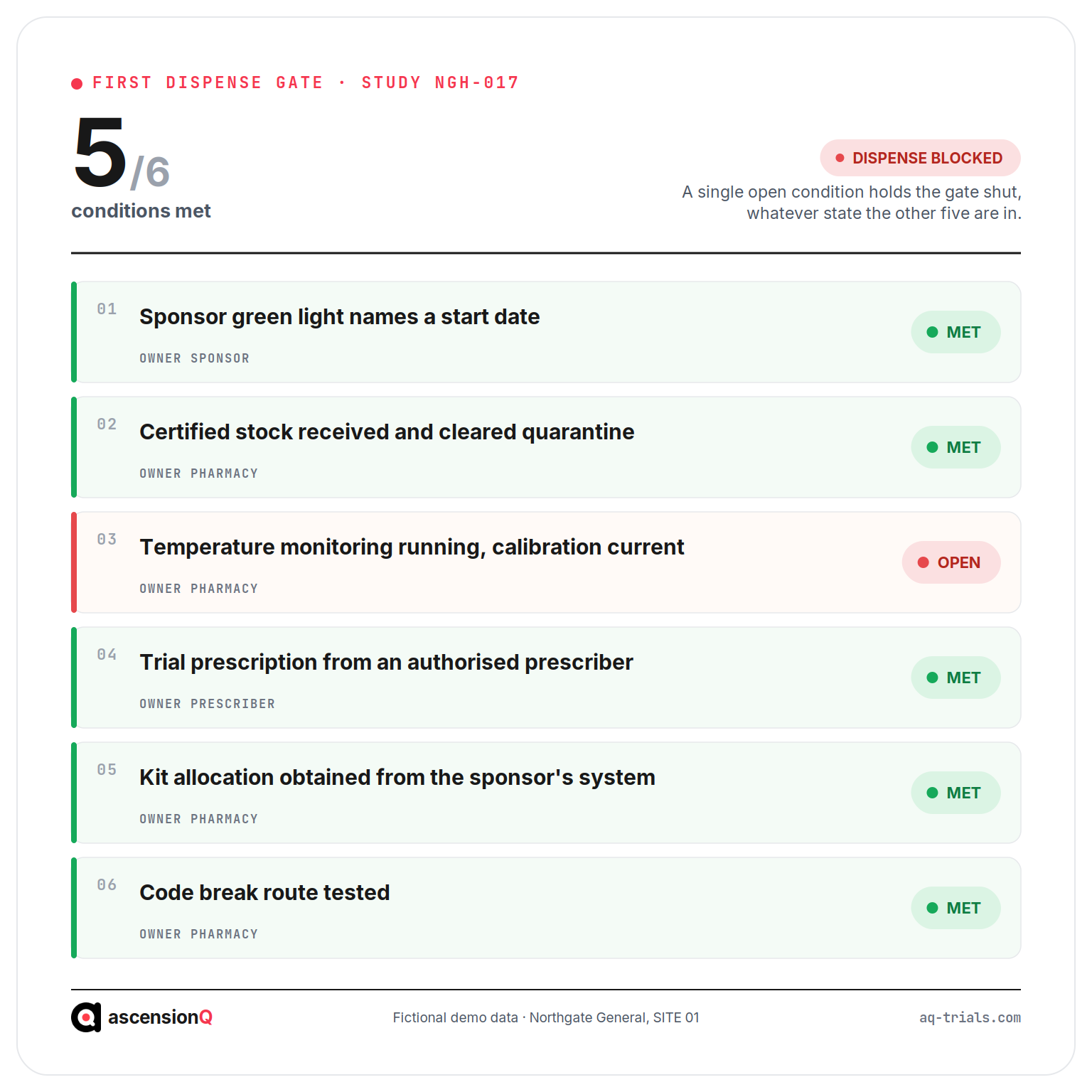 FIRST DISPENSE GATE · STUDY NGH-017

5/6
conditions met

DISPENSE BLOCKED

A single open condition holds the gate shut, whatever state the other five are in.

01
Sponsor green light names a start date
OWNER SPONSOR
MET

02
Certified stock received and cleared quarantine
OWNER PHARMACY
MET

03
Temperature monitoring running, calibration current
OWNER PHARMACY
OPEN

04
Trial prescription from an authorised prescriber
OWNER PRESCRIBER
MET

05
Kit allocation obtained from the sponsor's system
OWNER PHARMACY
MET

06
Code break route tested
OWNER PHARMACY
MET

ascensionQ

Fictional demo data · Northgate General, SITE 01

aq-trials.com